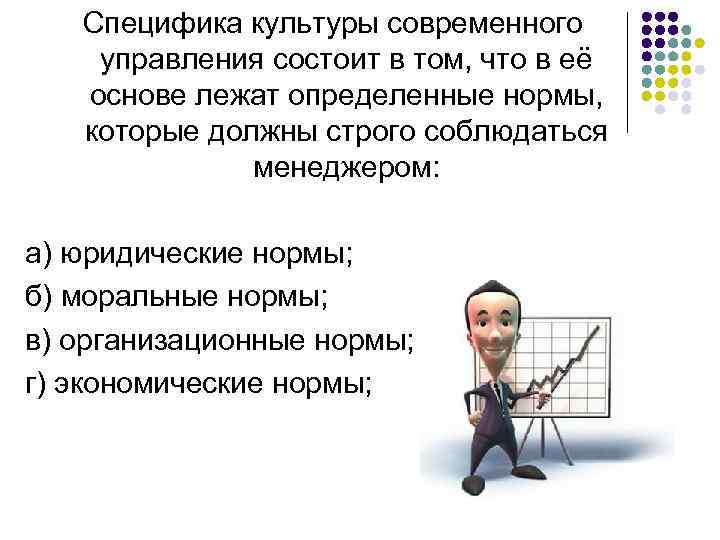 Специфика культуры современного управления состоит в том, что в её основе лежат определенные нормы, которые должны строго соблюдаться менеджером:

а) юридические нормы;
б) моральные нормы;
в) организационные нормы;
г) экономические нормы;